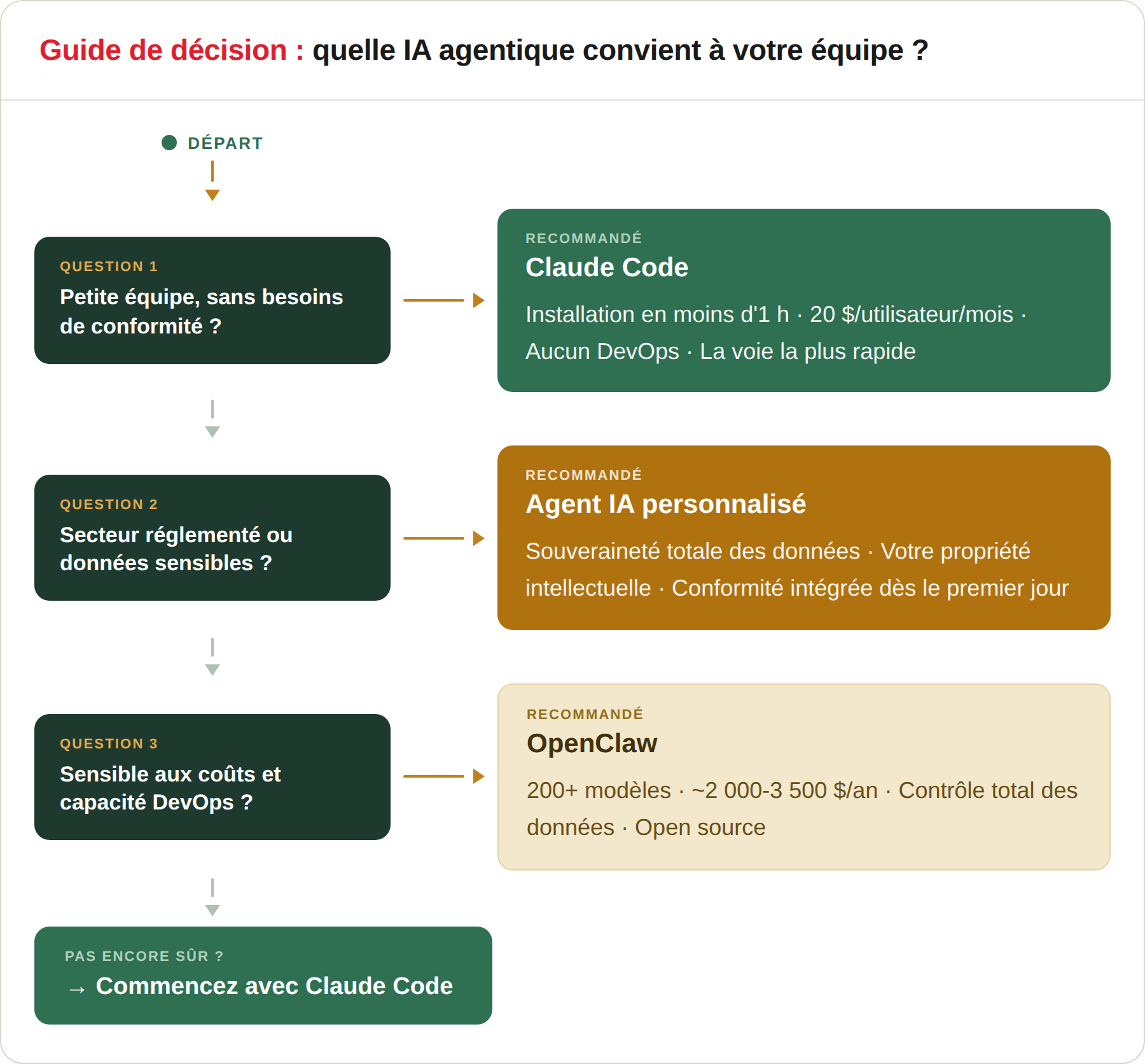 Guide de décision : quelle IA agentique convient à votre équipe ?

DÉPART

QUESTION 1
Petite équipe, sans besoins de conformité ?

RECOMMANDÉ
Claude Code
Installation en moins d'1 h · 20 $/utilisateur/mois · Aucun DevOps · La voie la plus rapide

QUESTION 2
Secteur réglementé ou données sensibles ?

RECOMMANDÉ
Agent IA personnalisé
Souveraineté totale des données · Votre propriété intellectuelle · Conformité intégrée dès le premier jour

QUESTION 3
Sensible aux coûts et capacité DevOps ?

RECOMMANDÉ
OpenClaw
200+ modèles · ~2 000-3 500 $/an · Contrôle total des données · Open source

PAS ENCORE SÛR ?
→ Commencez avec Claude Code